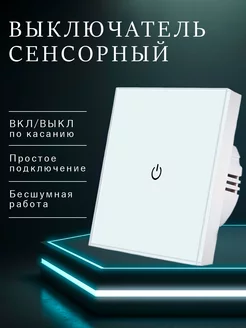 ВЫКЛЮЧАТЕЛЬ СЕНСОРНЫЙ

ВКЛ/ВЫКЛ по касанию

Простое подключение

Бесшумная работа